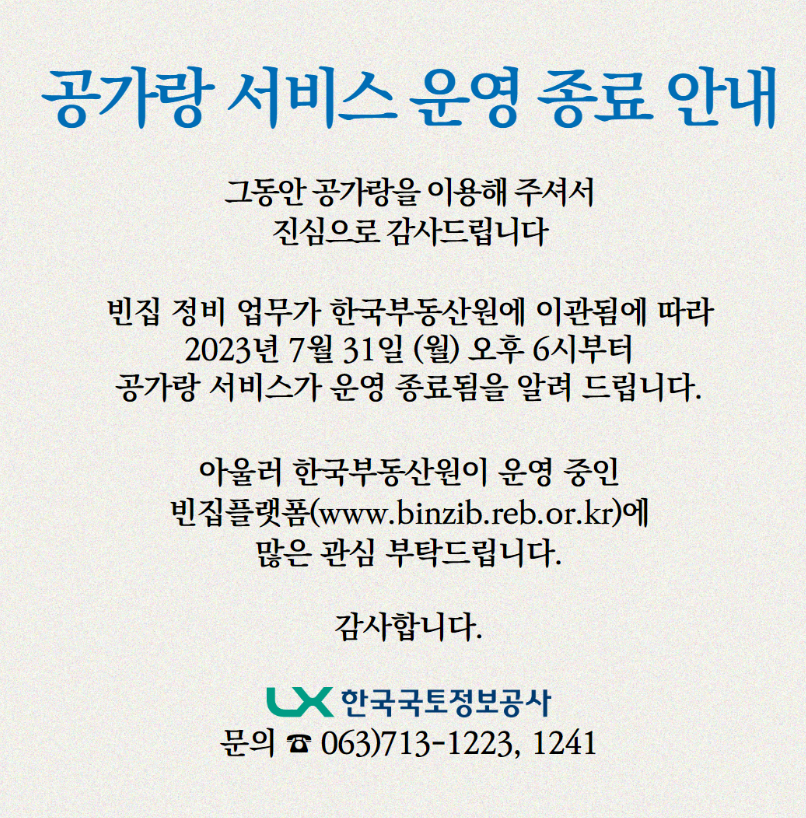 공가랑 서비스 운영 종료 안내

그동안 공가랑을 이용해 주셔서
진심으로 감사드립니다

빈집 정비 업무가 한국부동산원에 이관됨에 따라
2023년 7월 31일 (월) 오후 6시부터
공가랑 서비스가 운영 종료됨을 알려 드립니다.

아울러 한국부동산원이 운영 중인
빈집플랫폼(www.binzib.reb.or.kr)에
많은 관심 부탁드립니다.

감사합니다.

LX 한국국토정보공사
문의 ☎ 063)713-1223, 1241